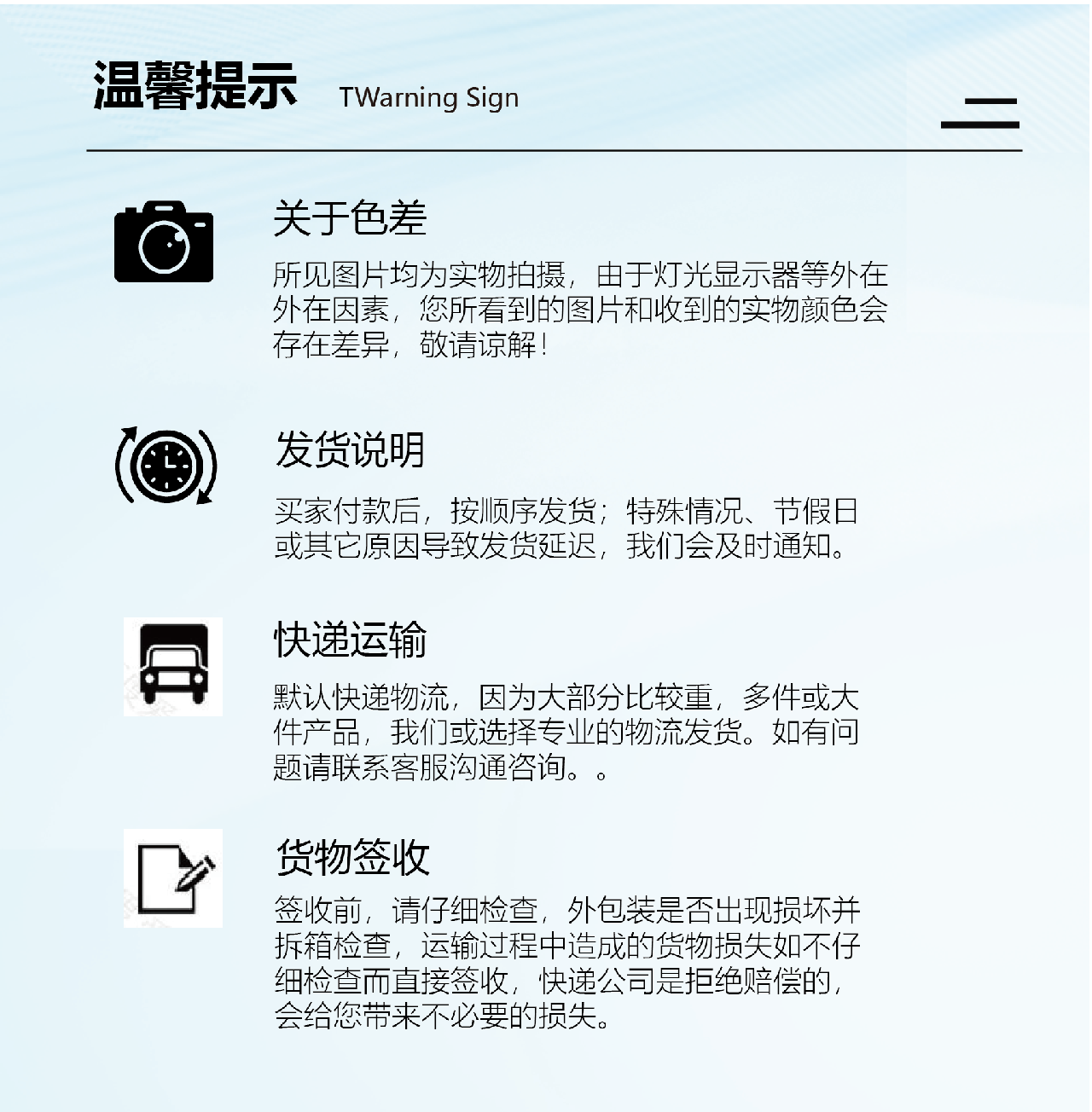 温馨提示 TWarning Sign

关于色差

所见图片均为实物拍摄，由于灯光显示器等外在外在因素，您所看到的图片和收到的实物颜色会存在差异，敬请谅解！

发货说明

买家付款后，按顺序发货；特殊情况、节假日或其它原因导致发货延迟，我们会及时通知。

快递运输

默认快递物流，因为大部分比较重，多件或大件产品，我们或选择专业的物流发货。如有问题请联系客服沟通咨询。。

货物签收

签收前，请仔细检查，外包装是否出现损坏并拆箱检查，运输过程中造成的货物损失如不仔细检查而直接签收，快递公司是拒绝赔偿的，会给您带来不必要的损失。